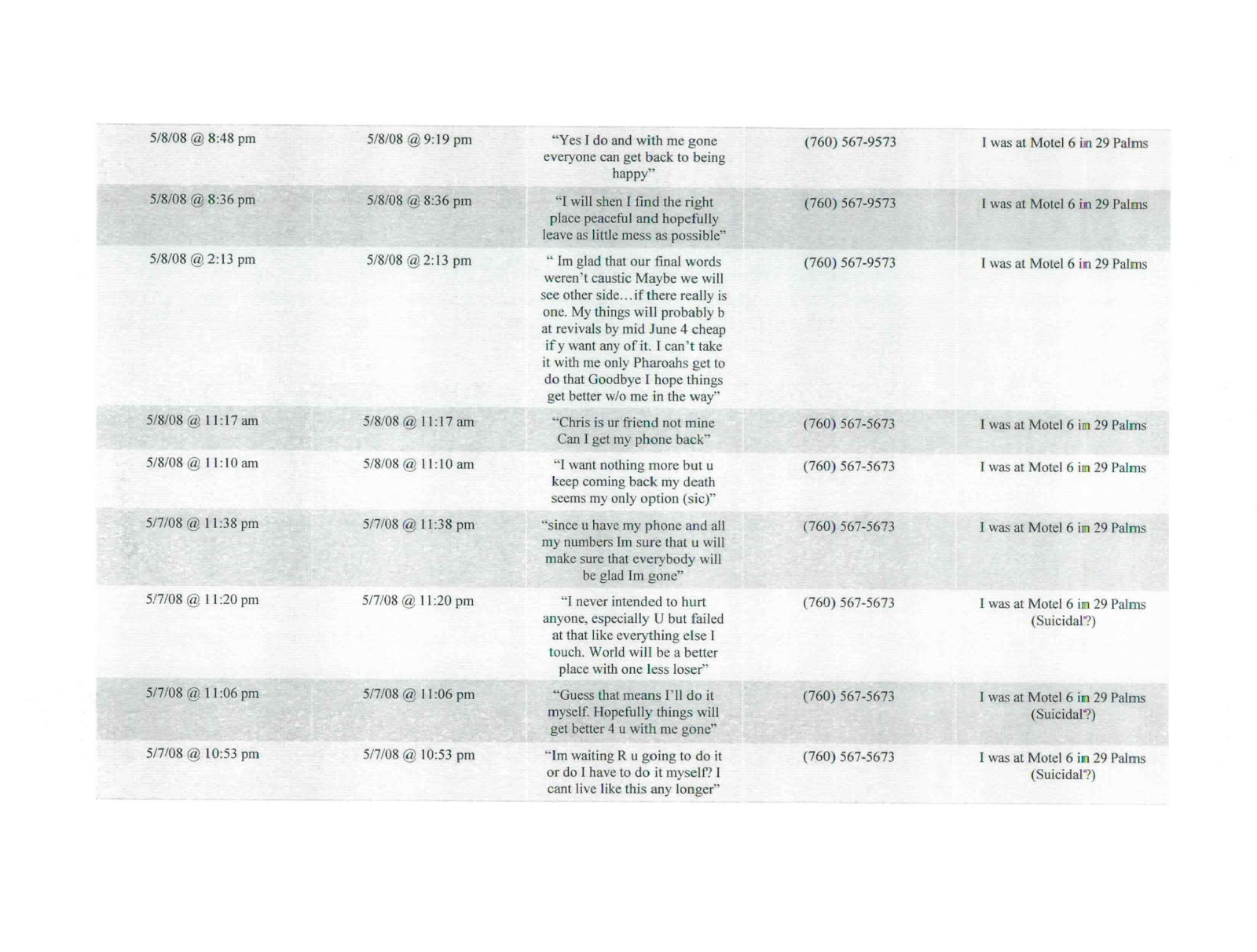 | | | | | |
|---|---|---|---|---|
| 5/8/08 @ 8:48 pm | 5/8/08 @ 9:19 pm | "Yes I do and with me gone everyone can get back to being happy" | (760) 567-9573 | I was at Motel 6 in 29 Palms |
| 5/8/08 @ 8:36 pm | 5/8/08 @ 8:36 pm | "I will shen I find the right place peaceful and hopefully leave as little mess as possible" | (760) 567-9573 | I was at Motel 6 in 29 Palms |
| 5/8/08 @ 2:13 pm | 5/8/08 @ 2:13 pm | " Im glad that our final words weren't caustic Maybe we will see other side…if there really is one. My things will probably b at revivals by mid June 4 cheap if y want any of it. I can't take it with me only Pharoahs get to do that Goodbye I hope things get better w/o me in the way" | (760) 567-9573 | I was at Motel 6 in 29 Palms |
| 5/8/08 @ 11:17 am | 5/8/08 @ 11:17 am | "Chris is ur friend not mine Can I get my phone back" | (760) 567-5673 | I was at Motel 6 in 29 Palms |
| 5/8/08 @ 11:10 am | 5/8/08 @ 11:10 am | "I want nothing more but u keep coming back my death seems my only option (sic)" | (760) 567-5673 | I was at Motel 6 in 29 Palms |
| 5/7/08 @ 11:38 pm | 5/7/08 @ 11:38 pm | "since u have my phone and all my numbers Im sure that u will make sure that everybody will be glad Im gone" | (760) 567-5673 | I was at Motel 6 in 29 Palms |
| 5/7/08 @ 11:20 pm | 5/7/08 @ 11:20 pm | "I never intended to hurt anyone, especially U but failed at that like everything else I touch. World will be a better place with one less loser" | (760) 567-5673 | I was at Motel 6 in 29 Palms (Suicidal?) |
| 5/7/08 @ 11:06 pm | 5/7/08 @ 11:06 pm | "Guess that means I'll do it myself. Hopefully things will get better 4 u with me gone" | (760) 567-5673 | I was at Motel 6 in 29 Palms (Suicidal?) |
| 5/7/08 @ 10:53 pm | 5/7/08 @ 10:53 pm | "Im waiting R u going to do it or do I have to do it myself? I cant live like this any longer" | (760) 567-5673 | I was at Motel 6 in 29 Palms (Suicidal?) |